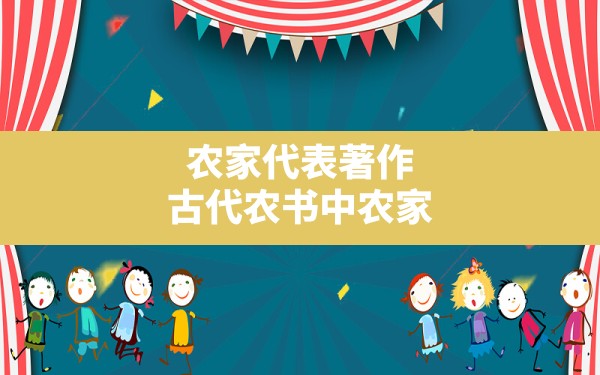 农家代表著作
古代农书中农家